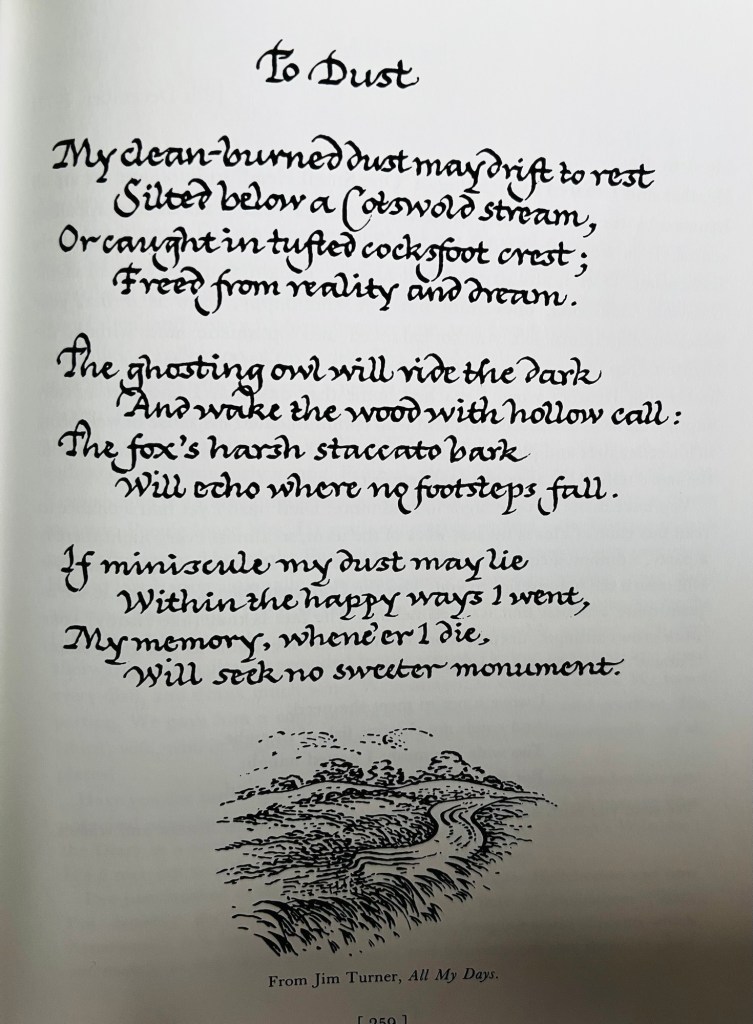 To Dust

My clean-burned dust may drift to rest
Silted below a Cotswold stream,
Or caught in tufted cocksfoot crest;
Freed from reality and dream.

The ghosting owl will ride the dark
And wake the wood with hollow call:
The fox's harsh staccato bark
Will echo where no footsteps fall.

If miniscule my dust may lie
Within the happy ways I went,
My memory, whene'er I die,
Will seek no sweeter monument.

From Jim Turner, All My Days.

[ 259 ]